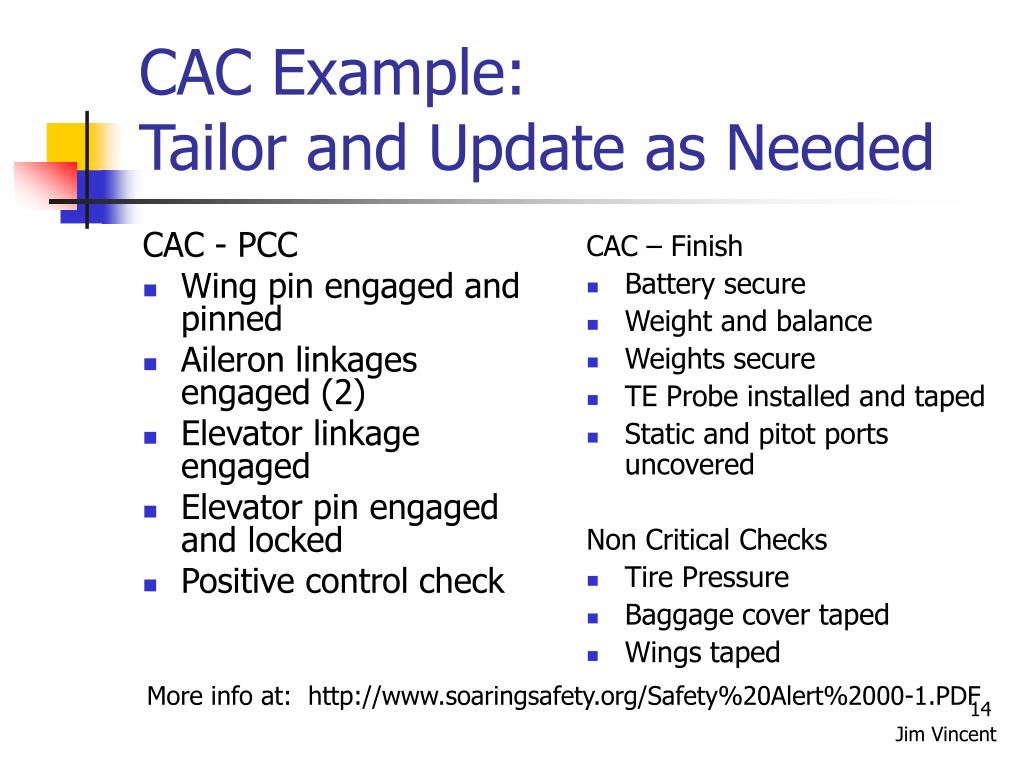 CAC Example:
Tailor and Update as Needed

CAC - PCC
- Wing pin engaged and pinned
- Aileron linkages engaged (2)
- Elevator linkage engaged
- Elevator pin engaged and locked
- Positive control check

CAC – Finish
- Battery secure
- Weight and balance
- Weights secure
- TE Probe installed and taped
- Static and pitot ports uncovered

Non Critical Checks
- Tire Pressure
- Baggage cover taped
- Wings taped

More info at: http://www.soaringsafety.org/Safety%20Alert%2000-1.PDF

14

Jim Vincent